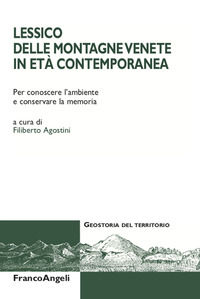 LESSICO
DELLE MONTAGNE VENETE
IN ETÀ CONTEMPORANEA

Per conoscere l'ambiente
e conservare la memoria

a cura di
Filiberto Agostini

GEOSTORIA DEL TERRITORIO

FrancoAngeli